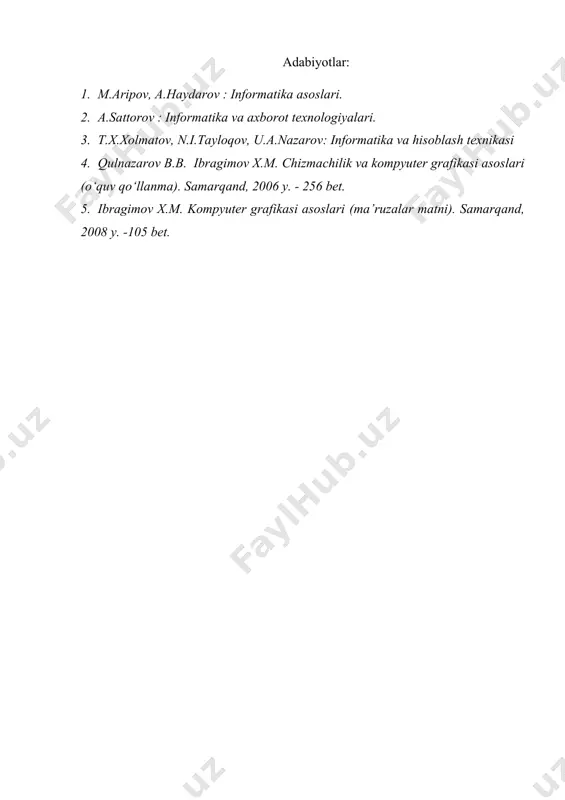 Adabiyotlar:

1. M.Aripov, A.Haydarov : Informatika asoslari.
2. A.Sattorov : Informatika va axborot texnologiyalari.
3. T.X.Xolmatov, N.I.Tayloqov, U.A.Nazarov: Informatika va hisoblash texnikasi
4. Qulnazarov B.B. Ibragimov X.M. Chizmachilik va kompyuter grafikasi asoslari (o'quv qo'llanma). Samarqand, 2006 y. - 256 bet.
5. Ibragimov X.M. Kompyuter grafikasi asoslari (ma'ruzalar matni). Samarqand, 2008 y. -105 bet.

FaylHub.uz
FaylHub.uz
FaylHub.uz